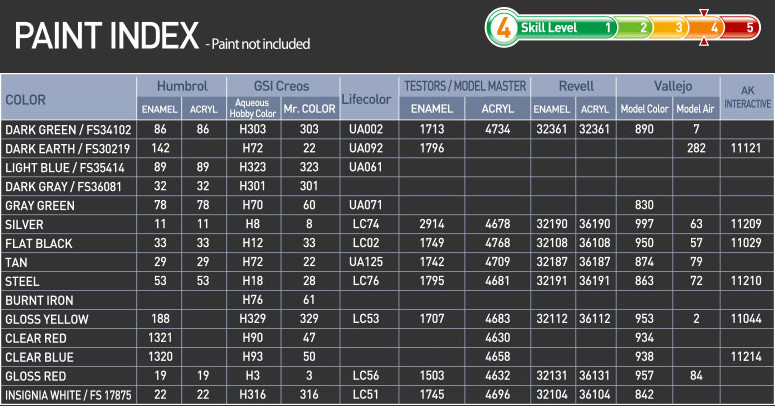 PAINT INDEX - Paint not included

4 Skill Level 1 2 3 4 5

| COLOR | Humbrol ENAMEL | Humbrol ACRYL | GSI Creos Aqueous Hobby Color | GSI Creos Mr. COLOR | Lifecolor | TESTORS / MODEL MASTER ENAMEL | TESTORS / MODEL MASTER ACRYL | Revell ENAMEL | Revell ACRYL | Vallejo Model Color | Vallejo Model Air | AK INTERACTIVE |
|---|---|---|---|---|---|---|---|---|---|---|---|---|
| DARK GREEN / FS34102 | 86 | 86 | H303 | 303 | UA002 | 1713 | 4734 | 32361 | 32361 | 890 | 7 | |
| DARK EARTH / FS30219 | 142 | | H72 | 22 | UA092 | 1796 | | | | | 282 | 11121 |
| LIGHT BLUE / FS35414 | 89 | 89 | H323 | 323 | UA061 | | | | | | | |
| DARK GRAY / FS36081 | 32 | 32 | H301 | 301 | | | | | | | | |
| GRAY GREEN | 78 | 78 | H70 | 60 | UA071 | | | | | 830 | | |
| SILVER | 11 | 11 | H8 | 8 | LC74 | 2914 | 4678 | 32190 | 36190 | 997 | 63 | 11209 |
| FLAT BLACK | 33 | 33 | H12 | 33 | LC02 | 1749 | 4768 | 32108 | 36108 | 950 | 57 | 11029 |
| TAN | 29 | 29 | H72 | 22 | UA125 | 1742 | 4709 | 32187 | 36187 | 874 | 79 | |
| STEEL | 53 | 53 | H18 | 28 | LC76 | 1795 | 4681 | 32191 | 36191 | 863 | 72 | 11210 |
| BURNT IRON | | | H76 | 61 | | | | | | | | |
| GLOSS YELLOW | 188 | | H329 | 329 | LC53 | 1707 | 4683 | 32112 | 36112 | 953 | 2 | 11044 |
| CLEAR RED | 1321 | | H90 | 47 | | | 4630 | | | 934 | | |
| CLEAR BLUE | 1320 | | H93 | 50 | | | 4658 | | | 938 | | 11214 |
| GLOSS RED | 19 | 19 | H3 | 3 | LC56 | 1503 | 4632 | 32131 | 36131 | 957 | 84 | |
| INSIGNIA WHITE / FS 17875 | 22 | 22 | H316 | 316 | LC51 | 1745 | 4696 | 32104 | 36104 | 842 | | |